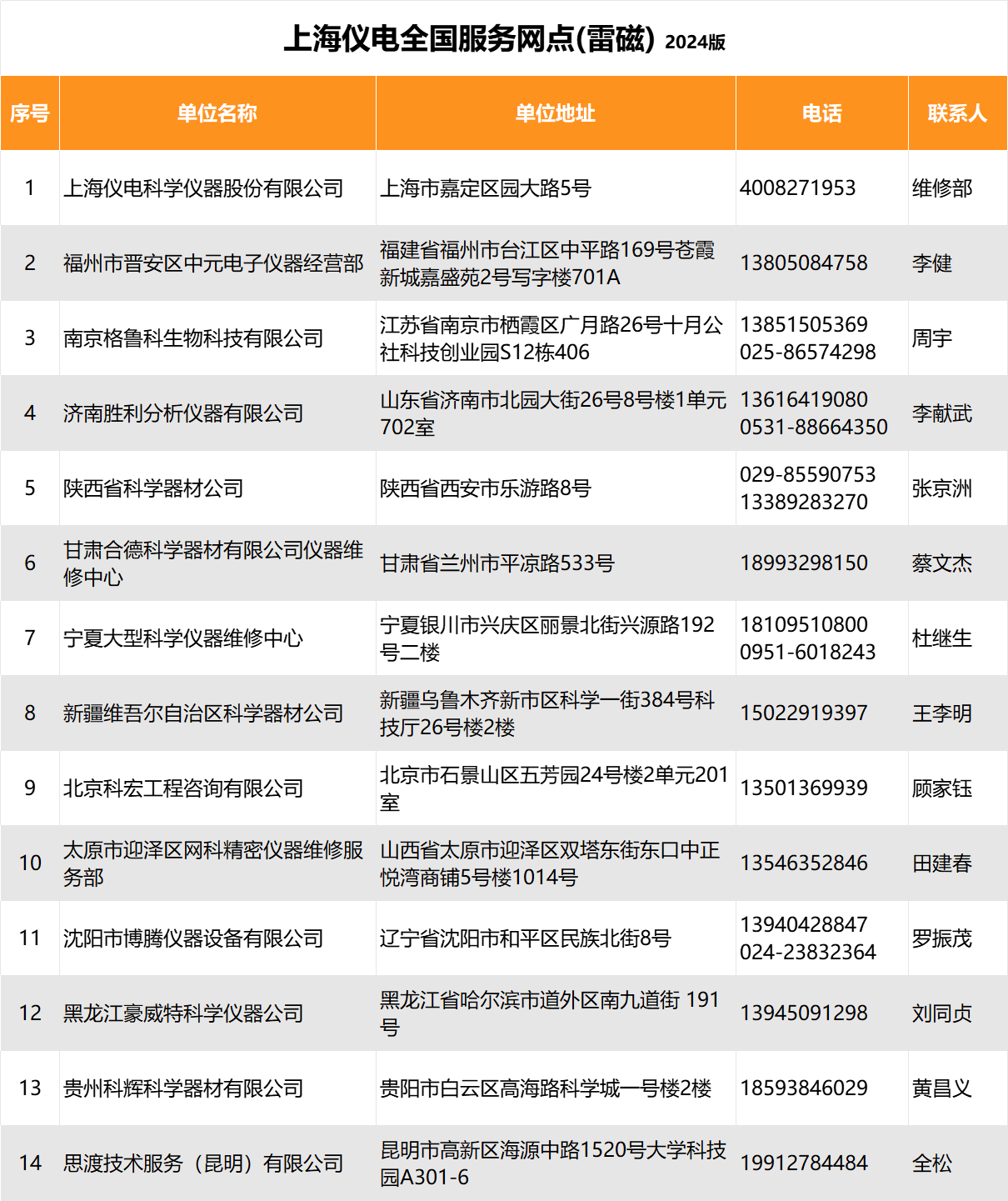 上海仪电全国服务网点(雷磁) 2024版

| 序号 | 单位名称 | 单位地址 | 电话 | 联系人 |
|---|---|---|---|---|
| 1 | 上海仪电科学仪器股份有限公司 | 上海市嘉定区园大路5号 | 4008271953 | 维修部 |
| 2 | 福州市晋安区中元电子仪器经营部 | 福建省福州市台江区中平路169号苍霞新城嘉盛苑2号写字楼701A | 13805084758 | 李健 |
| 3 | 南京格鲁科生物科技有限公司 | 江苏省南京市栖霞区广月路26号十月公社科技创业园S12栋406 | 13851505369 025-86574298 | 周宇 |
| 4 | 济南胜利分析仪器有限公司 | 山东省济南市北园大街26号8号楼1单元702室 | 13616419080 0531-88664350 | 李献武 |
| 5 | 陕西省科学器材公司 | 陕西省西安市乐游路8号 | 029-85590753 13389283270 | 张京洲 |
| 6 | 甘肃合德科学器材有限公司仪器维修中心 | 甘肃省兰州市平凉路533号 | 18993298150 | 蔡文杰 |
| 7 | 宁夏大型科学仪器维修中心 | 宁夏银川市兴庆区丽景北街兴源路192号二楼 | 18109510800 0951-6018243 | 杜继生 |
| 8 | 新疆维吾尔自治区科学器材公司 | 新疆乌鲁木齐新市区科学一街384号科技厅26号楼2楼 | 15022919397 | 王李明 |
| 9 | 北京科宏工程咨询有限公司 | 北京市石景山区五芳园24号楼2单元201室 | 13501369939 | 顾家钰 |
| 10 | 太原市迎泽区网科精密仪器维修服务部 | 山西省太原市迎泽区双塔东街东口中正悦湾商铺5号楼1014号 | 13546352846 | 田建春 |
| 11 | 沈阳市博腾仪器设备有限公司 | 辽宁省沈阳市和平区民族北街8号 | 13940428847 024-23832364 | 罗振茂 |
| 12 | 黑龙江豪威特科学仪器公司 | 黑龙江省哈尔滨市道外区南九道街 191号 | 13945091298 | 刘同贞 |
| 13 | 贵州科辉科学器材有限公司 | 贵阳市白云区高海路科学城一号楼2楼 | 18593846029 | 黄昌义 |
| 14 | 思渡技术服务（昆明）有限公司 | 昆明市高新区海源中路1520号大学科技园A301-6 | 19912784484 | 全松 |